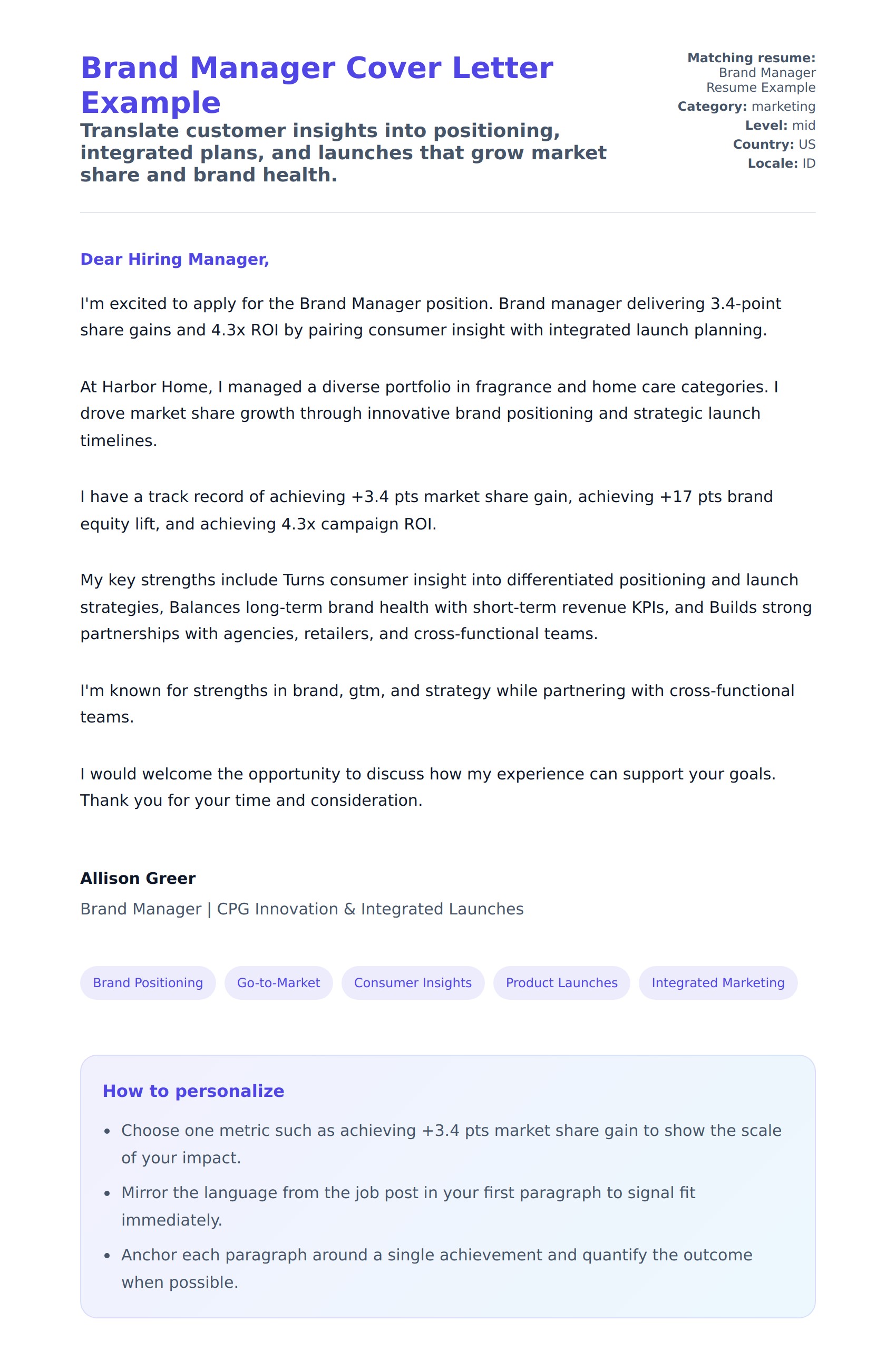 Brand Manager Cover Letter Example

Translate customer insights into positioning, integrated plans, and launches that grow market share and brand health.

Matching resume: Brand Manager Resume Example
Category: marketing
Level: mid
Country: US
Locale: ID

Dear Hiring Manager,

I'm excited to apply for the Brand Manager position. Brand manager delivering 3.4-point share gains and 4.3x ROI by pairing consumer insight with integrated launch planning.

At Harbor Home, I managed a diverse portfolio in fragrance and home care categories. I drove market share growth through innovative brand positioning and strategic launch timelines.

I have a track record of achieving +3.4 pts market share gain, achieving +17 pts brand equity lift, and achieving 4.3x campaign ROI.

My key strengths include Turns consumer insight into differentiated positioning and launch strategies, Balances long-term brand health with short-term revenue KPIs, and Builds strong partnerships with agencies, retailers, and cross-functional teams.

I'm known for strengths in brand, gtm, and strategy while partnering with cross-functional teams.

I would welcome the opportunity to discuss how my experience can support your goals. Thank you for your time and consideration.

Allison Greer

Brand Manager | CPG Innovation & Integrated Launches

Brand Positioning
Go-to-Market
Consumer Insights
Product Launches
Integrated Marketing

How to personalize

• Choose one metric such as achieving +3.4 pts market share gain to show the scale of your impact.
• Mirror the language from the job post in your first paragraph to signal fit immediately.
• Anchor each paragraph around a single achievement and quantify the outcome when possible.